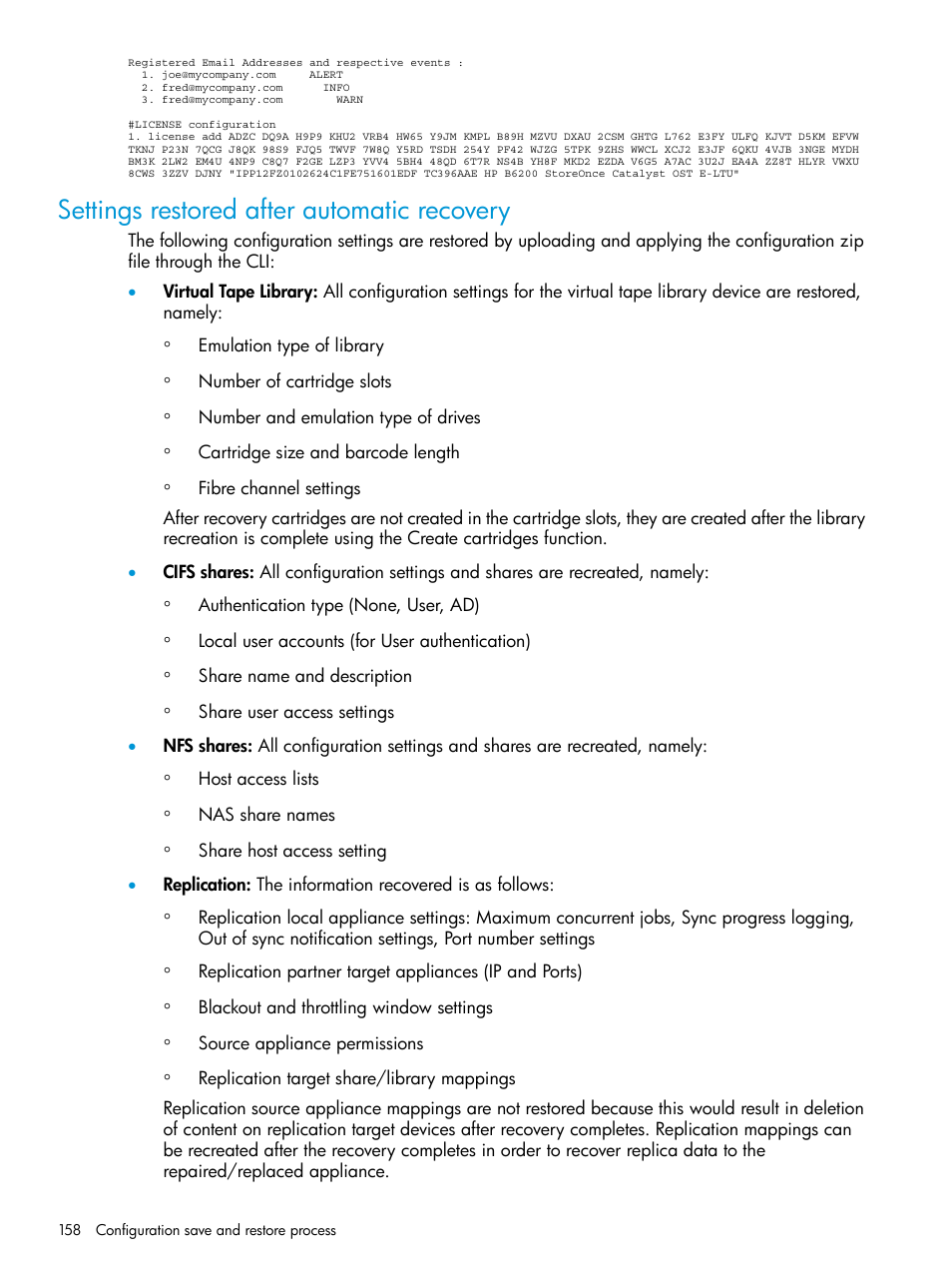 Registered Email Addresses and respective events :
1. joe@mycompany.com ALERT
2. fred@mycompany.com INFO
3. fred@mycompany.com WARN

#LICENSE configuration
1. license add ADZC DQ9A H9P9 KHU2 VRB4 HW65 Y9JM KMPL B89H MZVU DXAU 2CSM GHTG L762 E3FY ULFQ KJVT D5KM EFVW TKNJ P23N 7QCG J8QK 98S9 FJQ5 TWVF 7W8Q Y5RD TSDH 254Y PF42 WJZG 5TPK 9ZHS WWCL XCJ2 E3JF 6QKU 4VJB 3NGE MYDH BM3K 2LW2 EM4U 4NP9 C8Q7 F2GE LZP3 YVV4 5BH4 48QD 6T7R NS4B YH8F MKD2 EZDA V6G5 A7AC 3U2J EA4A ZZ8T HLYR VWXU 8CWS 3ZZV DJNY "IPP12FZ0102624C1FE751601EDF TC396AAE HP B6200 StoreOnce Catalyst OST E-LTU"

Settings restored after automatic recovery

The following configuration settings are restored by uploading and applying the configuration zip file through the CLI:

• Virtual Tape Library: All configuration settings for the virtual tape library device are restored, namely:
◦ Emulation type of library
◦ Number of cartridge slots
◦ Number and emulation type of drives
◦ Cartridge size and barcode length
◦ Fibre channel settings

After recovery cartridges are not created in the cartridge slots, they are created after the library recreation is complete using the Create cartridges function.

• CIFS shares: All configuration settings and shares are recreated, namely:
◦ Authentication type (None, User, AD)
◦ Local user accounts (for User authentication)
◦ Share name and description
◦ Share user access settings

• NFS shares: All configuration settings and shares are recreated, namely:
◦ Host access lists
◦ NAS share names
◦ Share host access setting

• Replication: The information recovered is as follows:
◦ Replication local appliance settings: Maximum concurrent jobs, Sync progress logging, Out of sync notification settings, Port number settings
◦ Replication partner target appliances (IP and Ports)
◦ Blackout and throttling window settings
◦ Source appliance permissions
◦ Replication target share/library mappings

Replication source appliance mappings are not restored because this would result in deletion of content on replication target devices after recovery completes. Replication mappings can be recreated after the recovery completes in order to recover replica data to the repaired/replaced appliance.

158 Configuration save and restore process